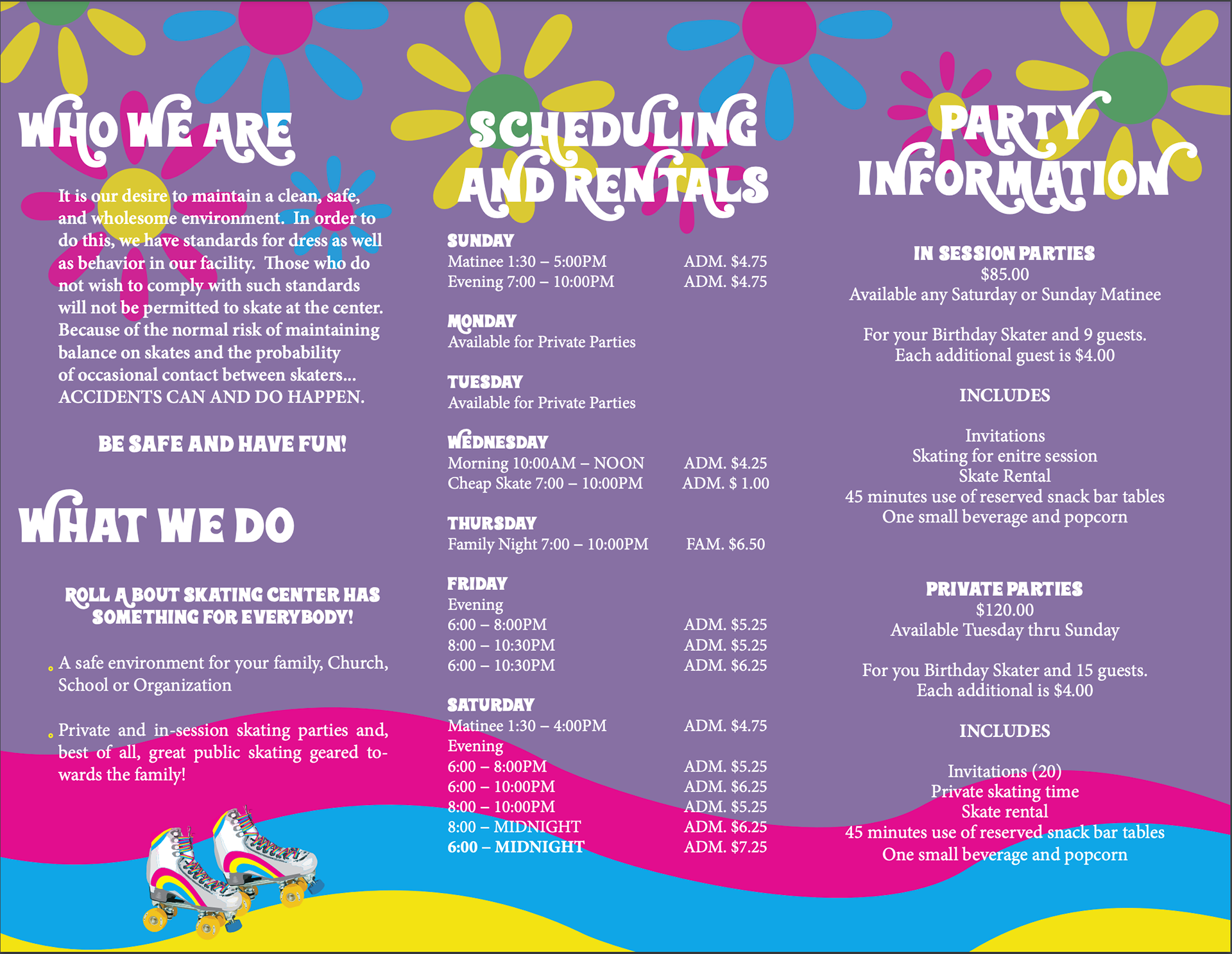 WHO WE ARE

It is our desire to maintain a clean, safe, and wholesome environment. In order to do this, we have standards for dress as well as behavior in our facility. Those who do not wish to comply with such standards will not be permitted to skate at the center. Because of the normal risk of maintaining balance on skates and the probability of occasional contact between skaters... ACCIDENTS CAN AND DO HAPPEN.

BE SAFE AND HAVE FUN!

WHAT WE DO

ROLL A BOUT SKATING CENTER HAS SOMETHING FOR EVERYBODY!

A safe environment for your family, Church, School or Organization

Private and in-session skating parties and, best of all, great public skating geared towards the family!

SCHEDULING AND RENTALS

SUNDAY
Matinee 1:30 – 5:00PM ADM. $4.75
Evening 7:00 – 10:00PM ADM. $4.75

MONDAY
Available for Private Parties

TUESDAY
Available for Private Parties

WEDNESDAY
Morning 10:00AM – NOON ADM. $4.25
Cheap Skate 7:00 – 10:00PM ADM. $ 1.00

THURSDAY
Family Night 7:00 – 10:00PM FAM. $6.50

FRIDAY
Evening
6:00 – 8:00PM ADM. $5.25
8:00 – 10:30PM ADM. $5.25
6:00 – 10:30PM ADM. $6.25

SATURDAY
Matinee 1:30 – 4:00PM ADM. $4.75
Evening
6:00 – 8:00PM ADM. $5.25
6:00 – 10:00PM ADM. $6.25
8:00 – 10:00PM ADM. $5.25
8:00 – MIDNIGHT ADM. $6.25
6:00 – MIDNIGHT ADM. $7.25

PARTY INFORMATION

IN SESSION PARTIES
$85.00
Available any Saturday or Sunday Matinee

For your Birthday Skater and 9 guests.
Each additional guest is $4.00

INCLUDES

Invitations
Skating for enitre session
Skate Rental
45 minutes use of reserved snack bar tables
One small beverage and popcorn

PRIVATE PARTIES
$120.00
Available Tuesday thru Sunday

For you Birthday Skater and 15 guests.
Each additional is $4.00

INCLUDES

Invitations (20)
Private skating time
Skate rental
45 minutes use of reserved snack bar tables
One small beverage and popcorn